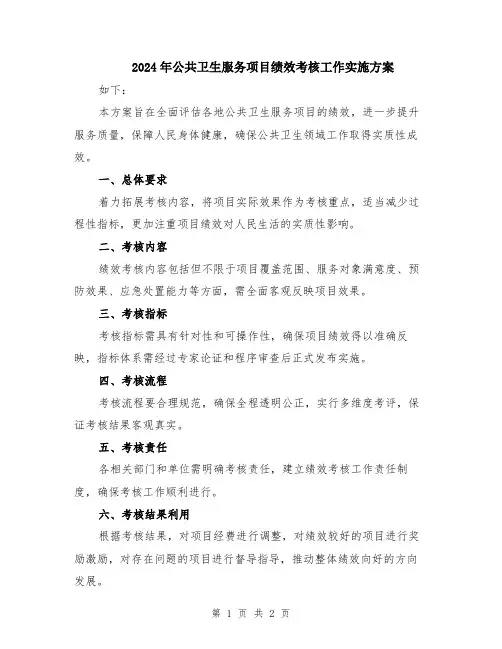 2024年公共卫生服务项目绩效考核工作实施方案

如下：

本方案旨在全面评估各地公共卫生服务项目的绩效，进一步提升服务质量，保障人民身体健康，确保公共卫生领域工作取得实质性成效。

一、总体要求

着力拓展考核内容，将项目实际效果作为考核重点，适当减少过程性指标，更加注重项目绩效对人民生活的实质性影响。

二、考核内容

绩效考核内容包括但不限于项目覆盖范围、服务对象满意度、预防效果、应急处置能力等方面，需全面客观反映项目效果。

三、考核指标

考核指标需具有针对性和可操作性，确保项目绩效得以准确反映，指标体系需经过专家论证和程序审查后正式发布实施。

四、考核流程

考核流程要合理规范，确保全程透明公正，实行多维度考评，保证考核结果客观真实。

五、考核责任

各相关部门和单位需明确考核责任，建立绩效考核工作责任制度，确保考核工作顺利进行。

六、考核结果利用

根据考核结果，对项目经费进行调整，对绩效较好的项目进行奖励激励，对存在问题的项目进行督导指导，推动整体绩效向好的方向发展。

第 1 页 共 2 页